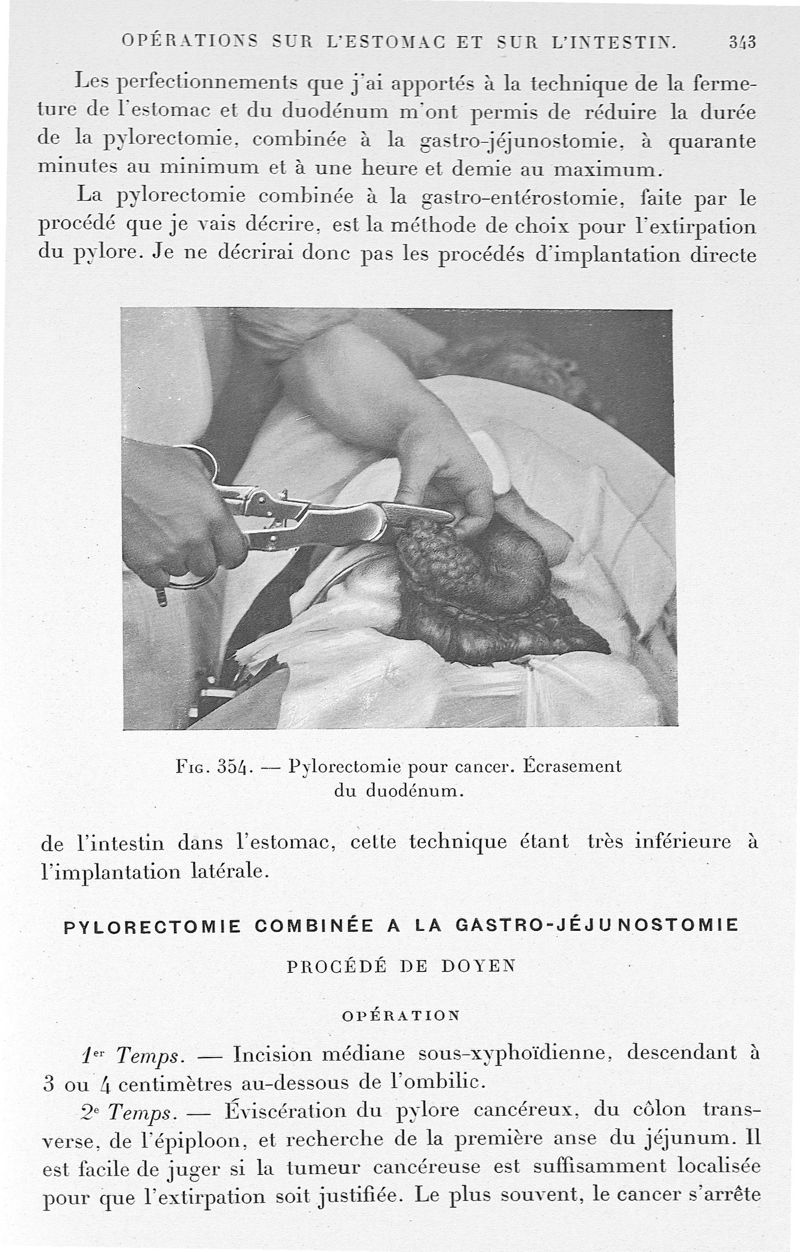 OPÉRATIONS SUR L'ESTOMAC ET SUR L'INTESTIN. 343

Les perfectionnements que j'ai apportés à la technique de la fermeture de l'estomac et du duodénum m'ont permis de réduire la durée de la pylorectomie, combinée à la gastro-jéjunostomie, à quarante minutes au minimum et à une heure et demie au maximum.

La pylorectomie combinée à la gastro-entérostomie, faite par le procédé que je vais décrire, est la méthode de choix pour l'extirpation du pylore. Je ne décrirai donc pas les procédés d'implantation directe

Fig. 354. — Pylorectomie pour cancer. Écrasement du duodénum.

de l'intestin dans l'estomac, cette technique étant très inférieure à l'implantation latérale.

PYLORECTOMIE COMBINÉE A LA GASTRO-JÉJUNOSTOMIE

PROCÉDÉ DE DOYEN

OPÉRATION

1er Temps. — Incision médiane sous-xyphoïdienne, descendant à 3 ou 4 centimètres au-dessous de l'ombilic.

2e Temps. — Éviscération du pylore cancéreux, du côlon transverse, de l'épiploon, et recherche de la première anse du jéjunum. Il est facile de juger si la tumeur cancéreuse est suffisamment localisée pour que l'extirpation soit justifiée. Le plus souvent, le cancer s'arrête